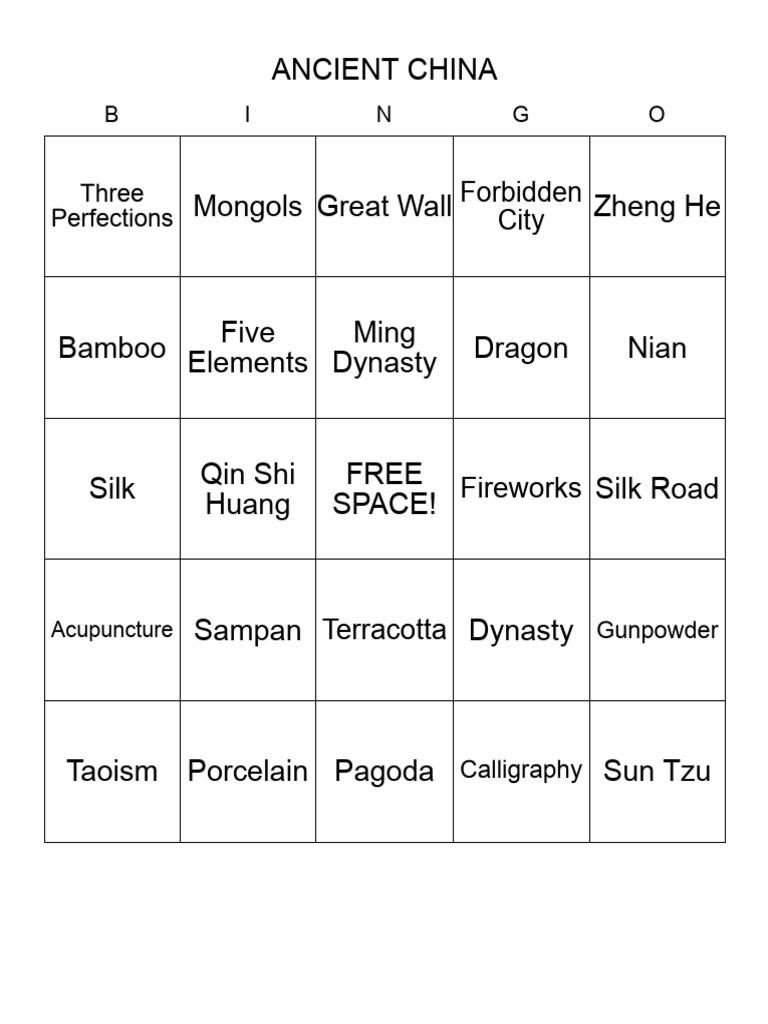 ANCIENT CHINA

| B | I | N | G | O |
|---|---|---|---|---|
| Three Perfections | Mongols | Great Wall | Forbidden City | Zheng He |
| Bamboo | Five Elements | Ming Dynasty | Dragon | Nian |
| Silk | Qin Shi Huang | FREE SPACE! | Fireworks | Silk Road |
| Acupuncture | Sampan | Terracotta | Dynasty | Gunpowder |
| Taoism | Porcelain | Pagoda | Calligraphy | Sun Tzu |